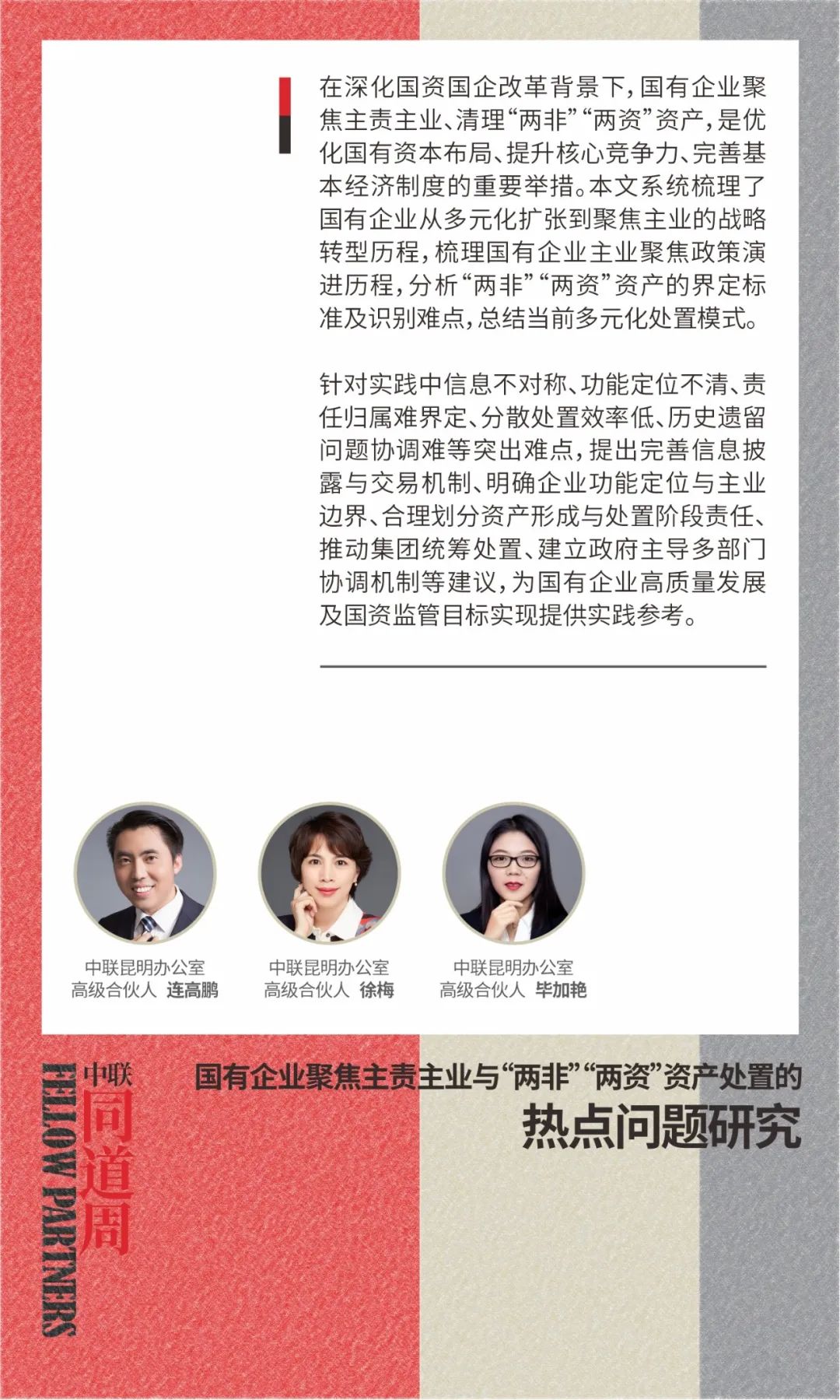 在深化国资国企改革背景下，国有企业聚焦主责主业、清理“两非”“两资”资产，是优化国有资本布局、提升核心竞争力、完善基本经济制度的重要举措。本文系统梳理了国有企业从多元化扩张到聚焦主业的战略转型历程，梳理国有企业主业聚焦政策演进历程，分析“两非”“两资”资产的界定标准及识别难点，总结当前多元化处置模式。

针对实践中信息不对称、功能定位不清、责任归属难界定、分散处置效率低、历史遗留问题协调难等突出难点，提出完善信息披露与交易机制、明确企业功能定位与主业边界、合理划分资产形成与处置阶段责任、推动集团统筹处置、建立政府主导多部门协调机制等建议，为国有企业高质量发展及国资监管目标实现提供实践参考。

中联昆明办公室
高级合伙人 连高鹏

中联昆明办公室
高级合伙人 徐梅

中联昆明办公室
高级合伙人 毕加艳

中联
同道周
FELLOW PARTNERS

国有企业聚焦主责主业与“两非”“两资”资产处置的
热点问题研究